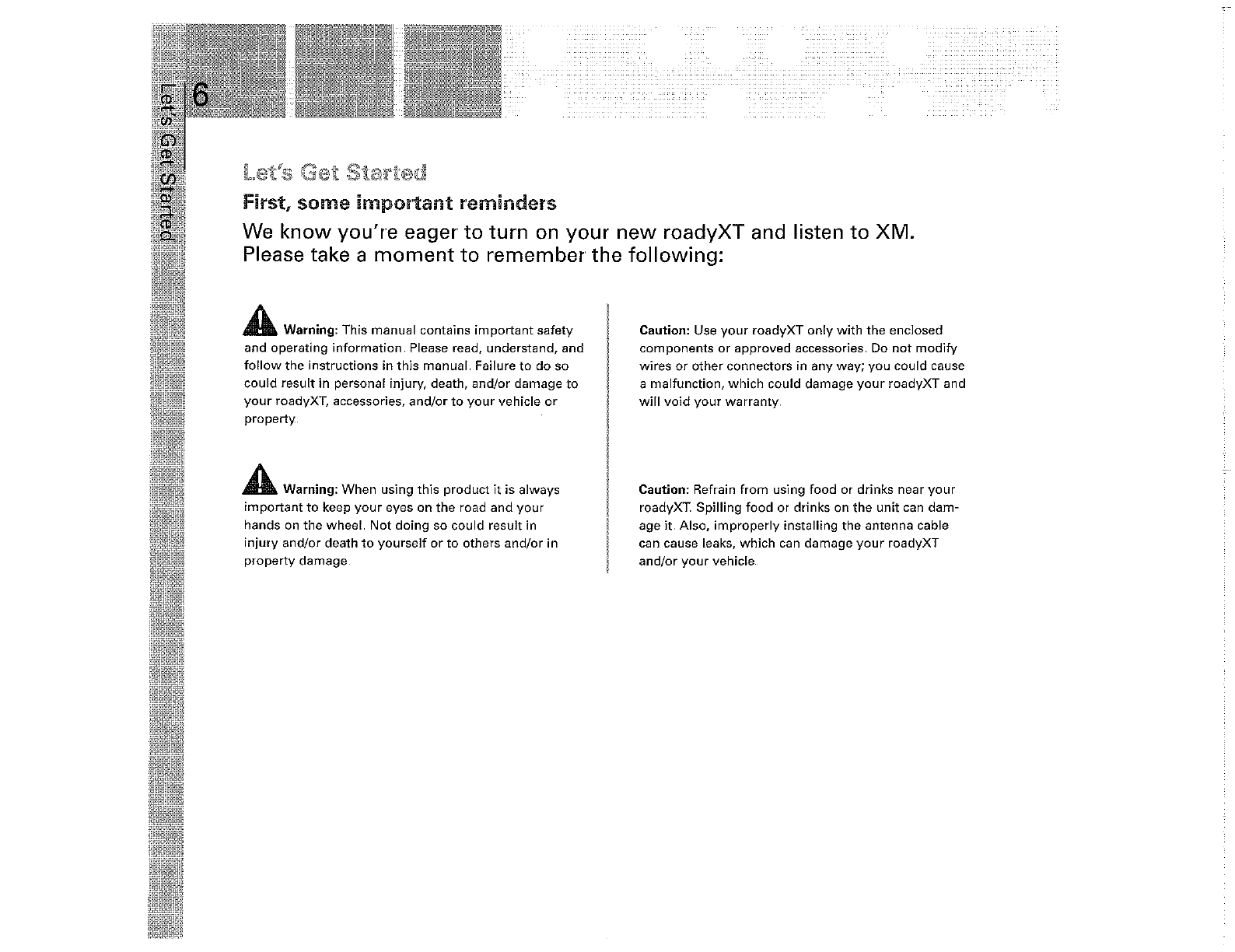 6

Let's Get Started

Let's Get Started

First, some important reminders

We know you're eager to turn on your new roadyXT and listen to XM. Please take a moment to remember the following:

Warning: This manual contains important safety and operating information. Please read, understand, and follow the instructions in this manual. Failure to do so could result in personal injury, death, and/or damage to your roadyXT, accessories, and/or to your vehicle or property.

Warning: When using this product it is always important to keep your eyes on the road and your hands on the wheel. Not doing so could result in injury and/or death to yourself or to others and/or in property damage.

Caution: Use your roadyXT only with the enclosed components or approved accessories. Do not modify wires or other connectors in any way; you could cause a malfunction, which could damage your roadyXT and will void your warranty.

Caution: Refrain from using food or drinks near your roadyXT. Spilling food or drinks on the unit can damage it. Also, improperly installing the antenna cable can cause leaks, which can damage your roadyXT and/or your vehicle.